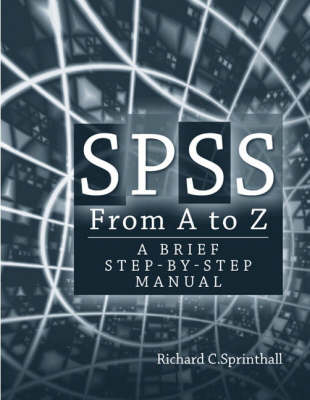 SPSS
From A to Z

A BRIEF
STEP-BY-STEP
MANUAL

Richard C.Sprinthall